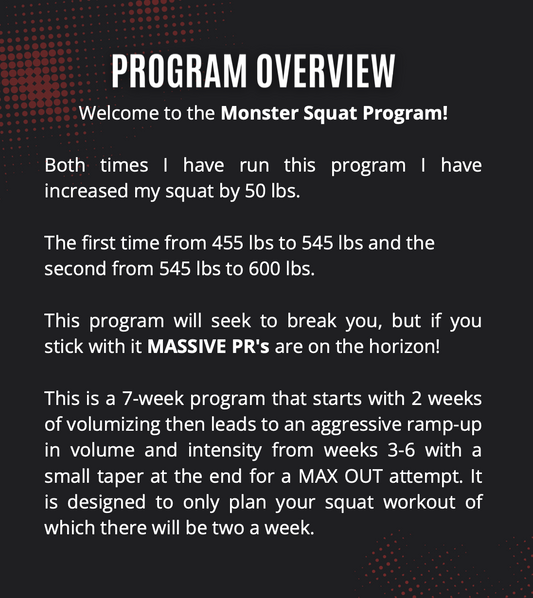 PROGRAM OVERVIEW

Welcome to the Monster Squat Program!

Both times I have run this program I have increased my squat by 50 lbs.

The first time from 455 lbs to 545 lbs and the second from 545 lbs to 600 lbs.

This program will seek to break you, but if you stick with it MASSIVE PR's are on the horizon!

This is a 7-week program that starts with 2 weeks of volumizing then leads to an aggressive ramp-up in volume and intensity from weeks 3-6 with a small taper at the end for a MAX OUT attempt. It is designed to only plan your squat workout of which there will be two a week.